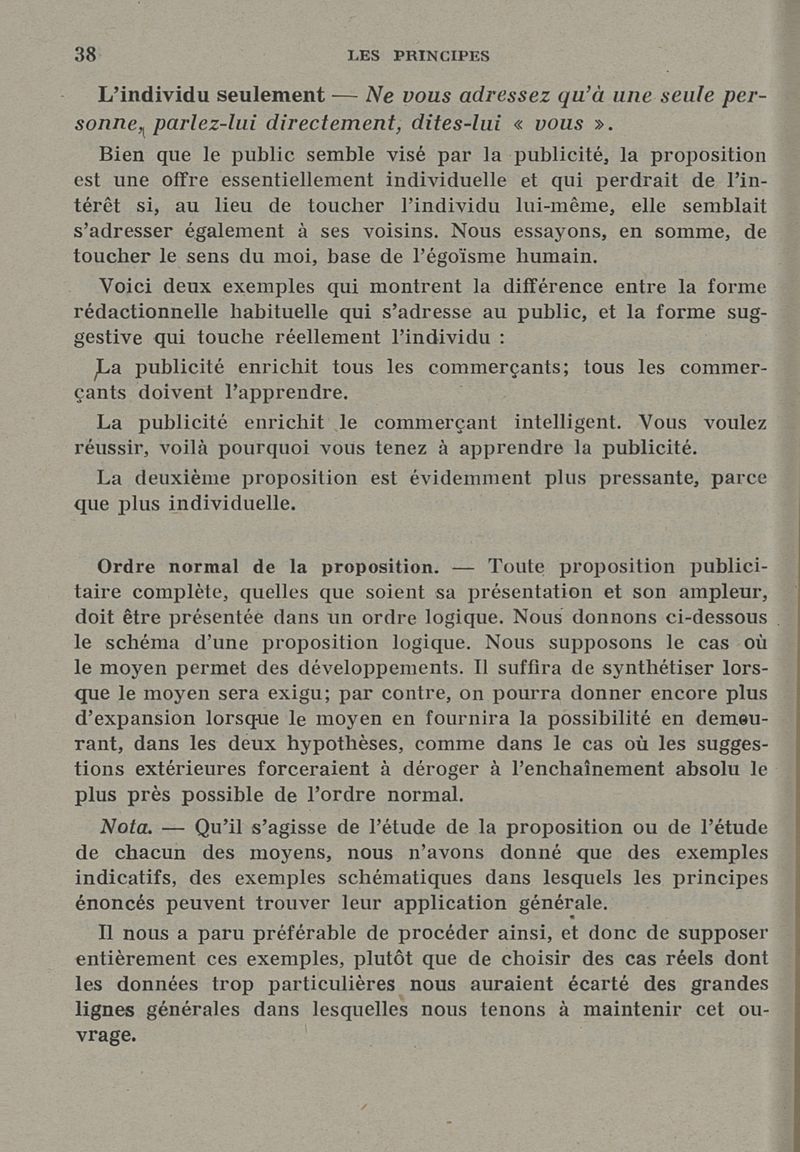 38 LES PRINCIPES

L'individu seulement — Ne vous adressez qu'à une seule personne, parlez-lui directement, dites-lui « vous ».

Bien que le public semble visé par la publicité, la proposition est une offre essentiellement individuelle et qui perdrait de l'intérêt si, au lieu de toucher l'individu lui-même, elle semblait s'adresser également à ses voisins. Nous essayons, en somme, de toucher le sens du moi, base de l'égoïsme humain.

Voici deux exemples qui montrent la différence entre la forme rédactionnelle habituelle qui s'adresse au public, et la forme suggestive qui touche réellement l'individu :

La publicité enrichit tous les commerçants; tous les commerçants doivent l'apprendre.

La publicité enrichit le commerçant intelligent. Vous voulez réussir, voilà pourquoi vous tenez à apprendre la publicité.

La deuxième proposition est évidemment plus pressante, parce que plus individuelle.

Ordre normal de la proposition. — Toute proposition publicitaire complète, quelles que soient sa présentation et son ampleur, doit être présentée dans un ordre logique. Nous donnons ci-dessous le schéma d'une proposition logique. Nous supposons le cas où le moyen permet des développements. Il suffira de synthétiser lorsque le moyen sera exigu; par contre, on pourra donner encore plus d'expansion lorsque le moyen en fournira la possibilité en demeurant, dans les deux hypothèses, comme dans le cas où les suggestions extérieures forceraient à déroger à l'enchaînement absolu le plus près possible de l'ordre normal.

Nota. — Qu'il s'agisse de l'étude de la proposition ou de l'étude de chacun des moyens, nous n'avons donné que des exemples indicatifs, des exemples schématiques dans lesquels les principes énoncés peuvent trouver leur application générale.

Il nous a paru préférable de procéder ainsi, et donc de supposer entièrement ces exemples, plutôt que de choisir des cas réels dont les données trop particulières nous auraient écarté des grandes lignes générales dans lesquelles nous tenons à maintenir cet ouvrage.